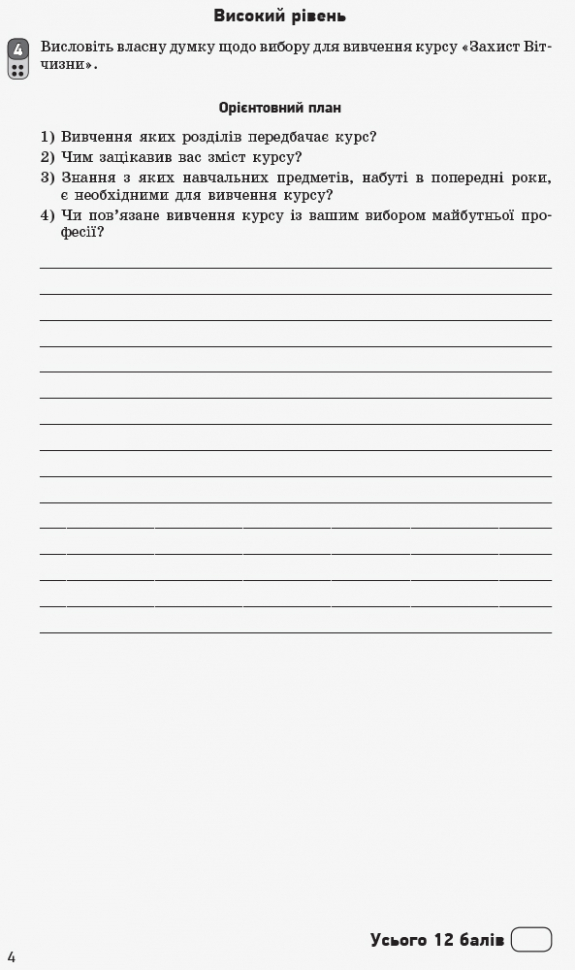 Високий рівень

4 Висловіть власну думку щодо вибору для вивчення курсу «Захист Вітчизни».

Орієнтовний план

1) Вивчення яких розділів передбачає курс?
2) Чим зацікавив вас зміст курсу?
3) Знання з яких навчальних предметів, набуті в попередні роки, є необхідними для вивчення курсу?
4) Чи пов'язане вивчення курсу із вашим вибором майбутньої професії?

Усього 12 балів

4